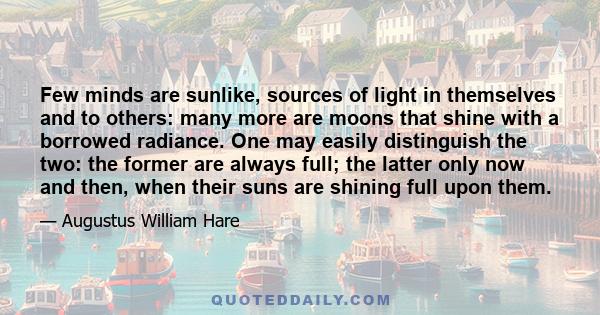 Few minds are sunlike, sources of light in themselves and to others: many more are moons that shine with a borrowed radiance. One may easily distinguish the two: the former are always full; the latter only now and then, when their suns are shining full upon them.

— Augustus William Hare

QUOTEDDAILY.COM